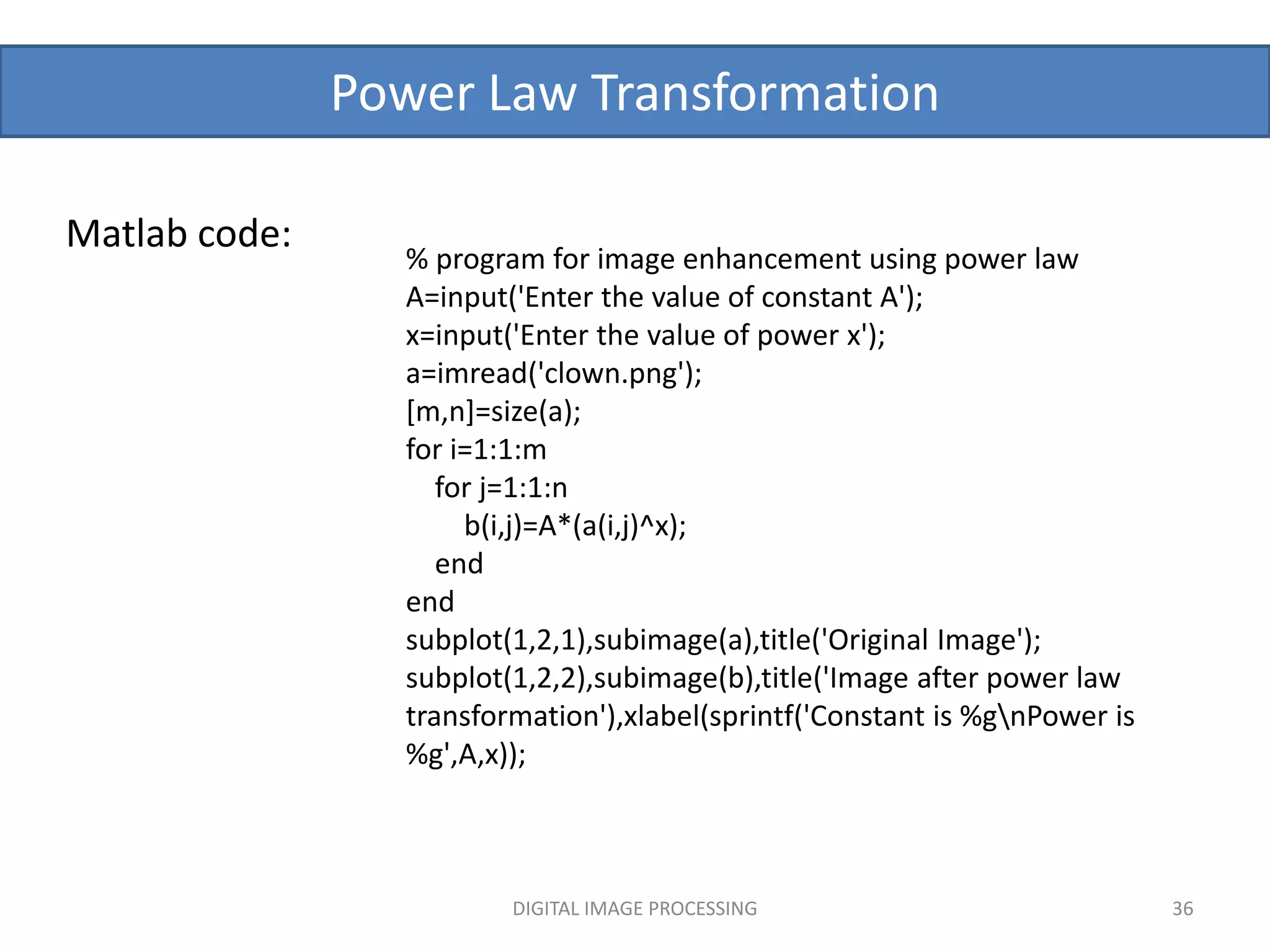 Power Law Transformation

Matlab code:

% program for image enhancement using power law
A=input('Enter the value of constant A');
x=input('Enter the value of power x');
a=imread('clown.png');
[m,n]=size(a);
for i=1:1:m
for j=1:1:n
b(i,j)=A*(a(i,j)^x);
end
end
subplot(1,2,1),subimage(a),title('Original Image');
subplot(1,2,2),subimage(b),title('Image after power law transformation'),xlabel(sprintf('Constant is %g\nPower is %g',A,x));

DIGITAL IMAGE PROCESSING

36